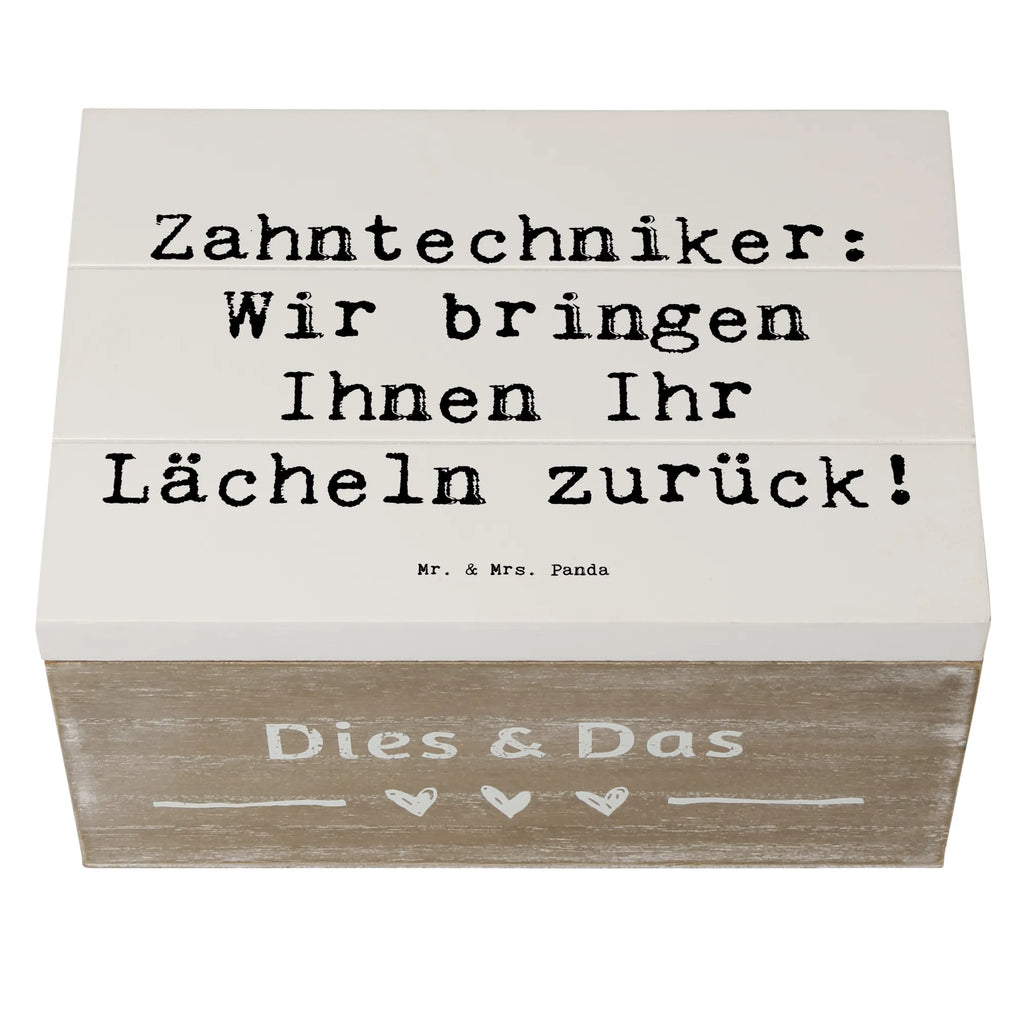 Zahntechniker: Wir bringen Ihnen Ihr Lächeln zurück!

Mr. & Mrs. Panda

Dies & Das